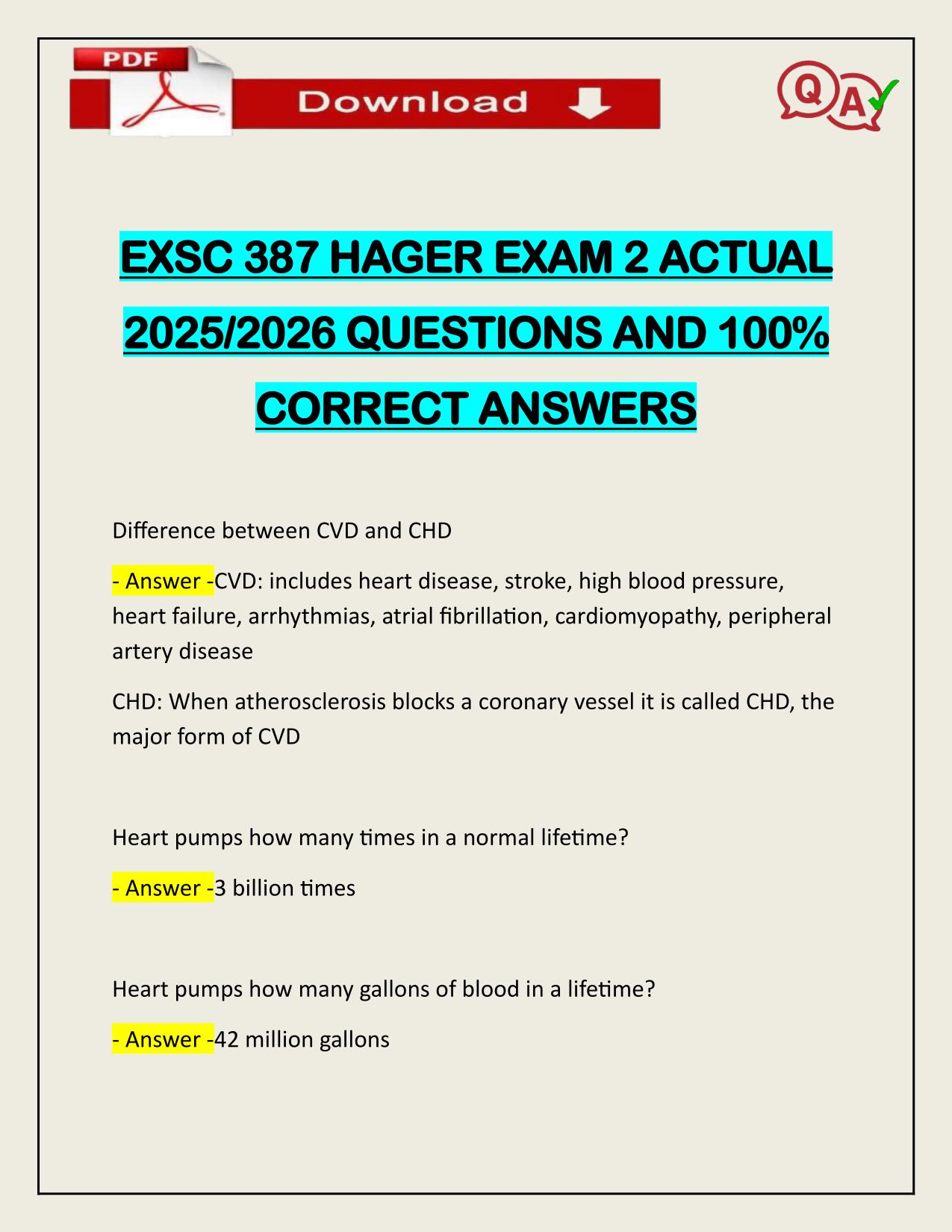 PDF

Download

Q A

EXSC 387 HAGER EXAM 2 ACTUAL 2025/2026 QUESTIONS AND 100% CORRECT ANSWERS

Difference between CVD and CHD

- Answer -CVD: includes heart disease, stroke, high blood pressure, heart failure, arrhythmias, atrial fibrillation, cardiomyopathy, peripheral artery disease

CHD: When atherosclerosis blocks a coronary vessel it is called CHD, the major form of CVD

Heart pumps how many times in a normal lifetime?

- Answer -3 billion times

Heart pumps how many gallons of blood in a lifetime?

- Answer -42 million gallons